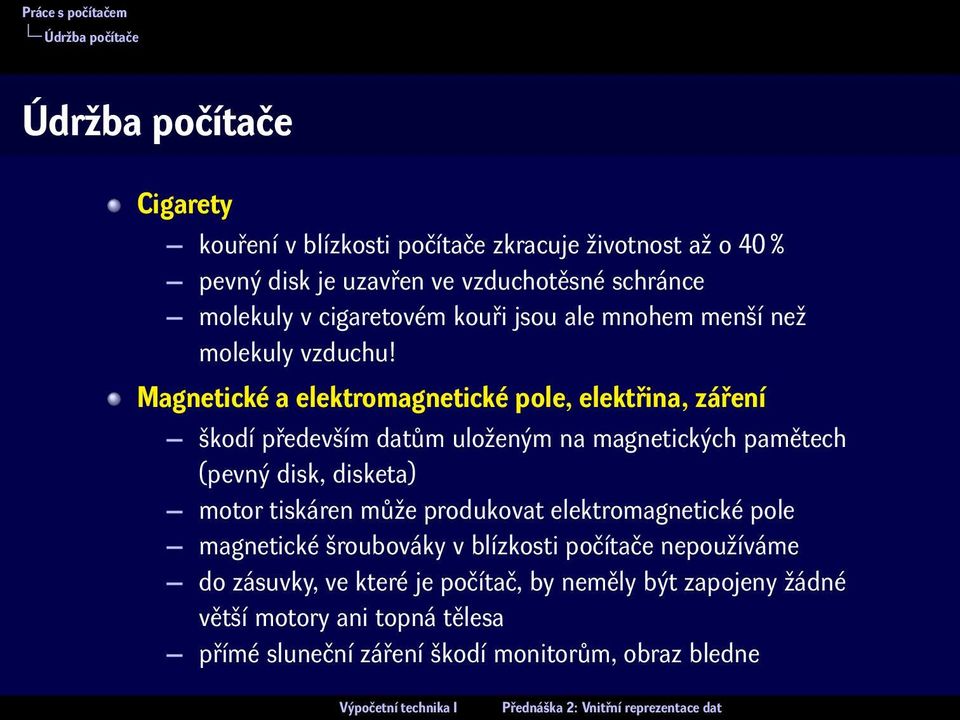 Práce s počítačem
Údržba počítače

Údržba počítače

Cigarety
– kouření v blízkosti počítače zkracuje životnost až o 40 %
– pevný disk je uzavřen ve vzduchotěsné schránce
– molekuly v cigaretovém kouři jsou ale mnohem menší než molekuly vzduchu!

Magnetické a elektromagnetické pole, elektřina, záření
– škodí především datům uloženým na magnetických pamětech (pevný disk, disketa)
– motor tiskáren může produkovat elektromagnetické pole
– magnetické šroubováky v blízkosti počítače nepoužíváme
– do zásuvky, ve které je počítač, by neměly být zapojeny žádné větší motory ani topná tělesa
– přímé sluneční záření škodí monitorům, obraz bledne

Výpočetní technika I    Přednáška 2: Vnitřní reprezentace dat